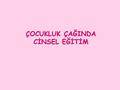 ÇOCUKLUK ÇAĞINDA
CİNSEL EĞİTİM